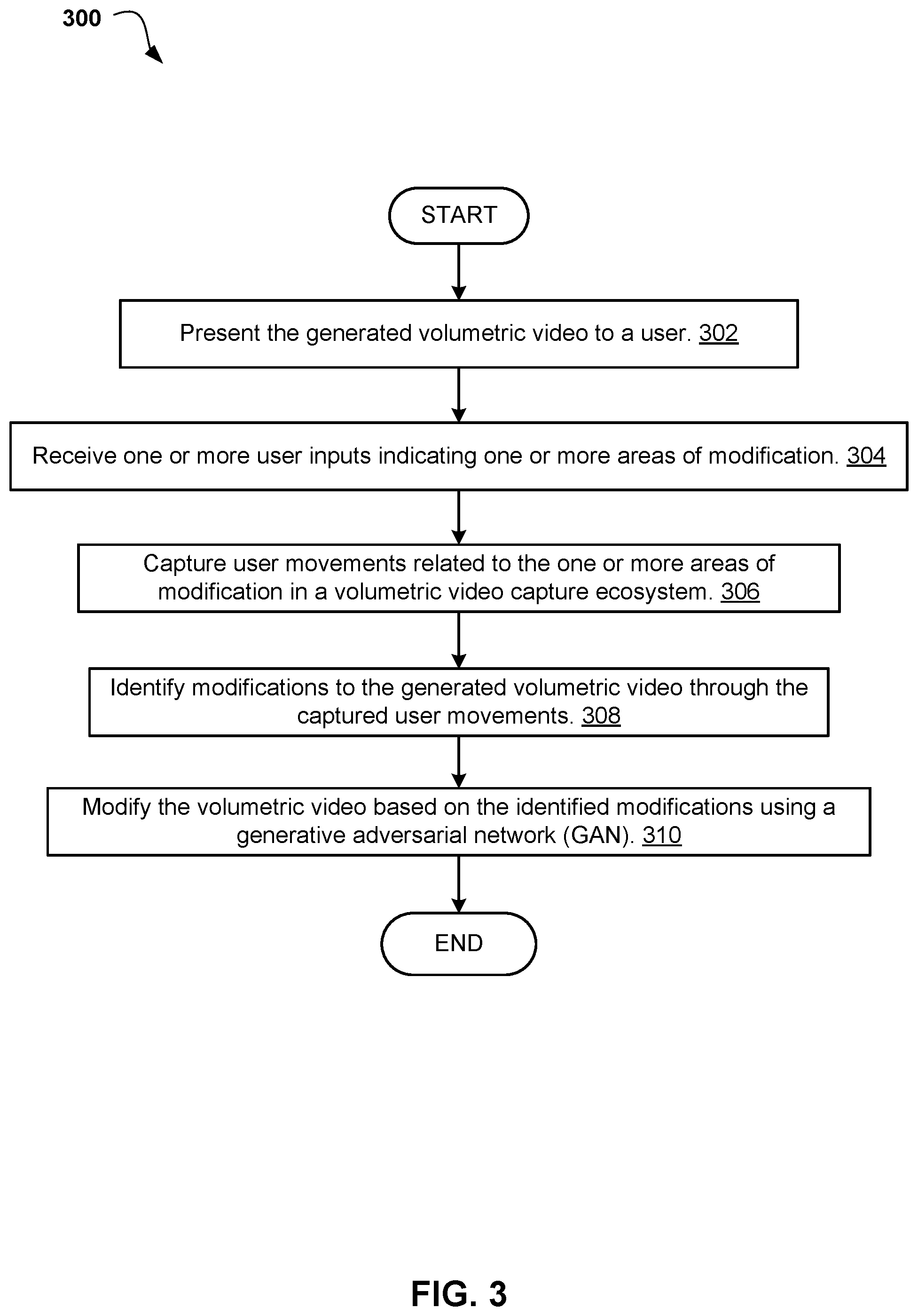 300

START

Present the generated volumetric video to a user. 302

Receive one or more user inputs indicating one or more areas of modification. 304

Capture user movements related to the one or more areas of modification in a volumetric video capture ecosystem. 306

Identify modifications to the generated volumetric video through the captured user movements. 308

Modify the volumetric video based on the identified modifications using a generative adversarial network (GAN). 310

END

FIG. 3